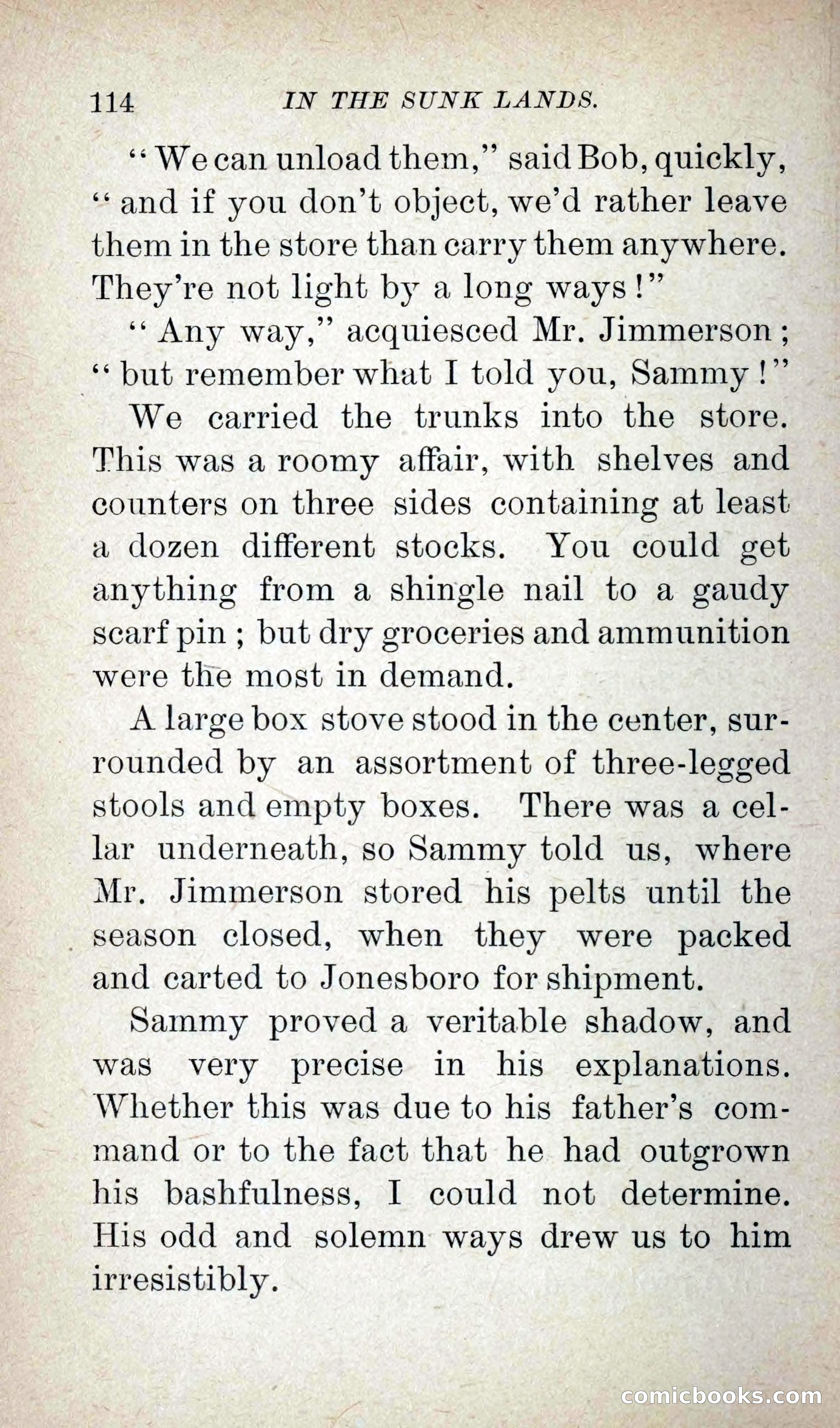 114 IN THE SUNK LANDS.

"We can unload them," said Bob, quickly, "and if you don't object, we'd rather leave them in the store than carry them anywhere. They're not light by a long ways!"

"Any way," acquiesced Mr. Jimmerson; "but remember what I told you, Sammy!"

We carried the trunks into the store. This was a roomy affair, with shelves and counters on three sides containing at least a dozen different stocks. You could get anything from a shingle nail to a gaudy scarf pin; but dry groceries and ammunition were the most in demand.

A large box stove stood in the center, surrounded by an assortment of three-legged stools and empty boxes. There was a cellar underneath, so Sammy told us, where Mr. Jimmerson stored his pelts until the season closed, when they were packed and carted to Jonesboro for shipment.

Sammy proved a veritable shadow, and was very precise in his explanations. Whether this was due to his father's command or to the fact that he had outgrown his bashfulness, I could not determine. His odd and solemn ways drew us to him irresistibly.

comicbooks.com